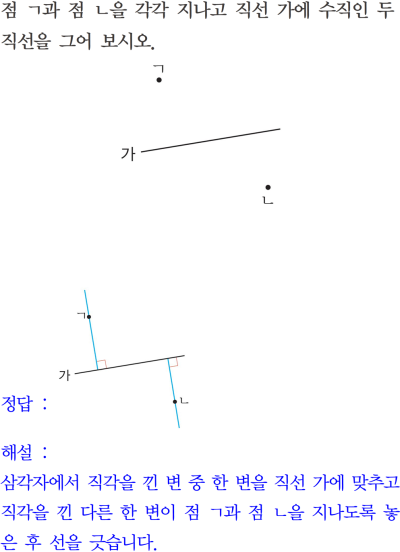 점 ㄱ과 점 ㄴ을 각각 지나고 직선 가에 수직인 두 직선을 그어 보시오.

ㄱ

가

ㄴ

ㄱ

가

ㄴ

정답 :

해설 :
삼각자에서 직각을 낀 변 중 한 변을 직선 가에 맞추고 직각을 낀 다른 한 변이 점 ㄱ과 점 ㄴ을 지나도록 놓은 후 선을 긋습니다.